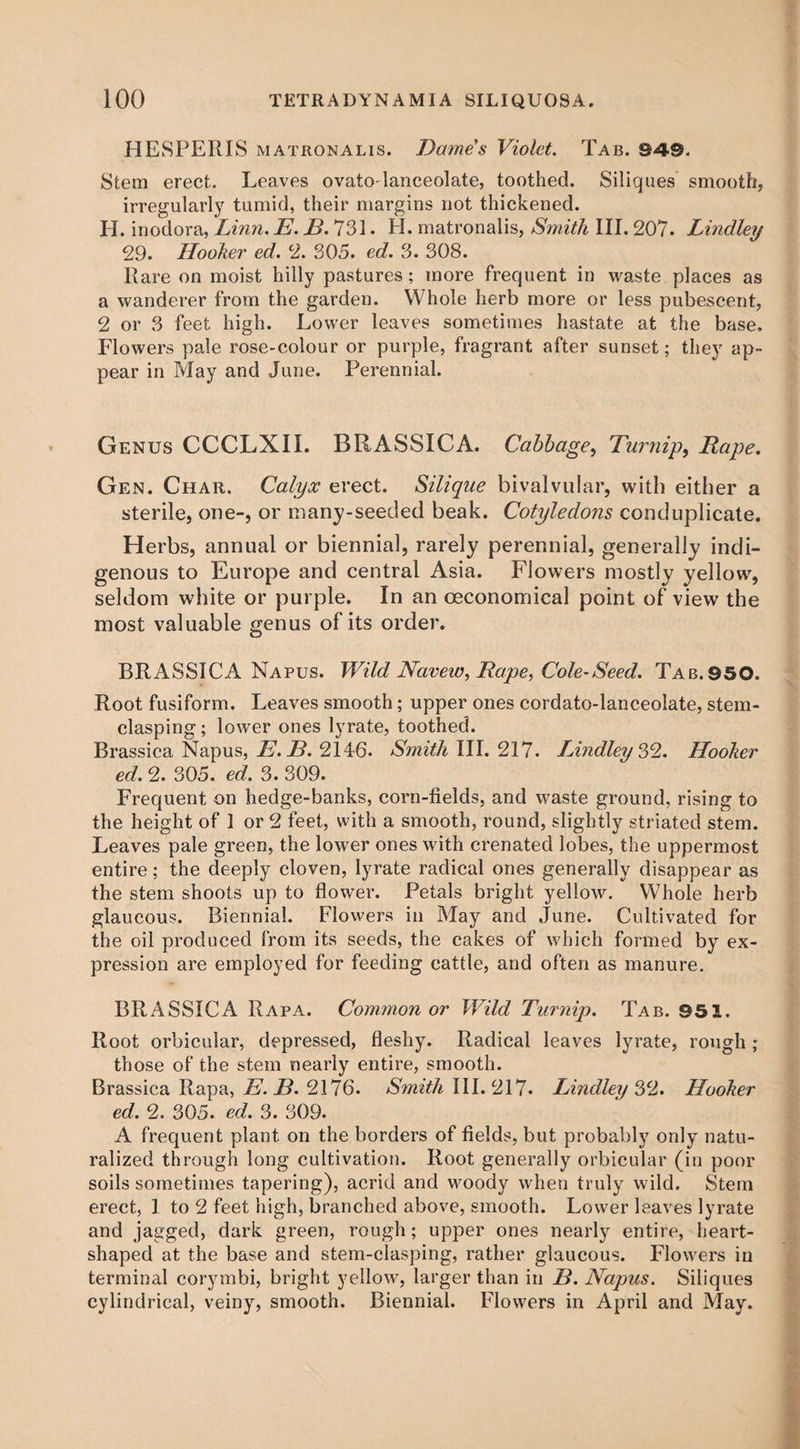 100 TETRADYNAMIA SILIQUOSA.

HESPERIS MATRONALIS. Dame's Violet. Tab. 949.
Stem erect. Leaves ovato-lanceolate, toothed. Siliques smooth, irregularly tumid, their margins not thickened.
H. inodora, Linn. E. B. 731. H. matronalis, Smith III. 207. Lindley 29. Hooker ed. 2. 305. ed. 3. 308.
Rare on moist hilly pastures; more frequent in waste places as a wanderer from the garden. Whole herb more or less pubescent, 2 or 3 feet high. Lower leaves sometimes hastate at the base. Flowers pale rose-colour or purple, fragrant after sunset; they appear in May and June. Perennial.

Genus CCCLXII. BRASSICA. Cabbage, Turnip, Rape.

Gen. Char. Calyx erect. Silique bivalvular, with either a sterile, one-, or many-seeded beak. Cotyledons conduplicate.

Herbs, annual or biennial, rarely perennial, generally indigenous to Europe and central Asia. Flowers mostly yellow, seldom white or purple. In an œconomical point of view the most valuable genus of its order.

BRASSICA Napus. Wild Navew, Rape, Cole-Seed. Tab. 950.
Root fusiform. Leaves smooth; upper ones cordato-lanceolate, stem-clasping; lower ones lyrate, toothed.
Brassica Napus, E. B. 2146. Smith III. 217. Lindley 32. Hooker ed. 2. 305. ed. 3. 309.
Frequent on hedge-banks, corn-fields, and waste ground, rising to the height of 1 or 2 feet, with a smooth, round, slightly striated stem. Leaves pale green, the lower ones with crenated lobes, the uppermost entire; the deeply cloven, lyrate radical ones generally disappear as the stem shoots up to flower. Petals bright yellow. Whole herb glaucous. Biennial. Flowers in May and June. Cultivated for the oil produced from its seeds, the cakes of which formed by expression are employed for feeding cattle, and often as manure.

BRASSICA Rapa. Common or Wild Turnip. Tab. 951.
Root orbicular, depressed, fleshy. Radical leaves lyrate, rough; those of the stem nearly entire, smooth.
Brassica Rapa, E. B. 2176. Smith III. 217. Lindley 32. Hooker ed. 2. 305. ed. 3. 309.
A frequent plant on the borders of fields, but probably only naturalized through long cultivation. Root generally orbicular (in poor soils sometimes tapering), acrid and woody when truly wild. Stem erect, 1 to 2 feet high, branched above, smooth. Lower leaves lyrate and jagged, dark green, rough; upper ones nearly entire, heart-shaped at the base and stem-clasping, rather glaucous. Flowers in terminal corymbi, bright yellow, larger than in B. Napus. Siliques cylindrical, veiny, smooth. Biennial. Flowers in April and May.